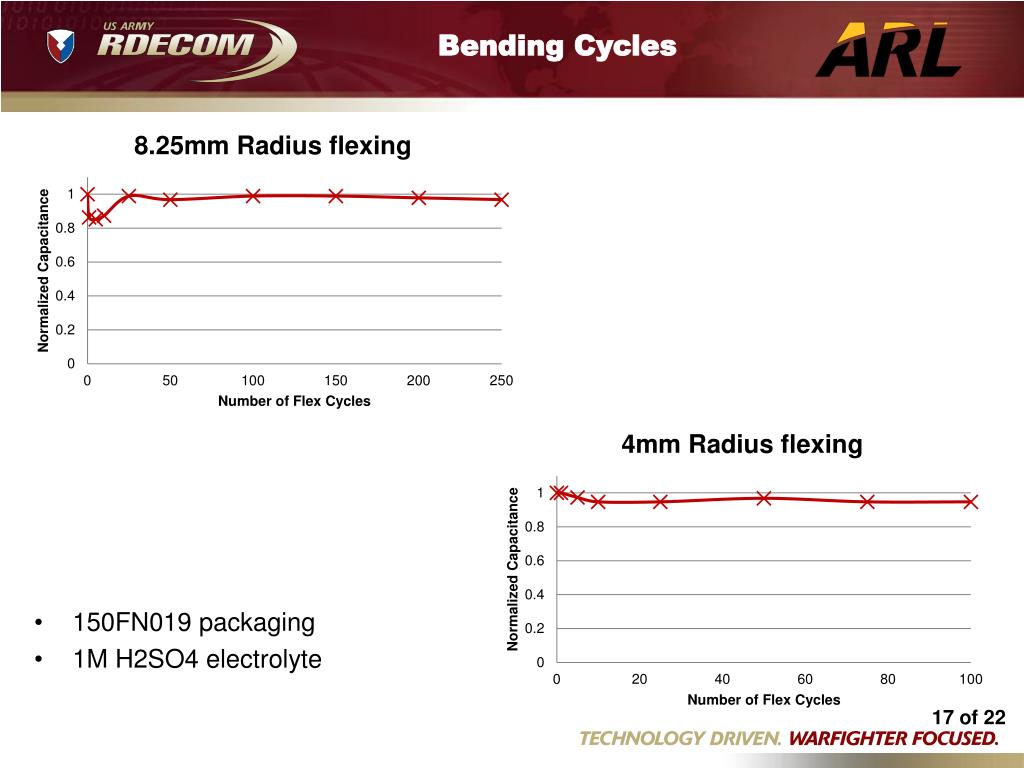 US ARMY RDECOM

Bending Cycles

ARL

8.25mm Radius flexing

Normalized Capacitance

1
0.8
0.6
0.4
0.2
0

0 50 100 150 200 250

Number of Flex Cycles

4mm Radius flexing

Normalized Capacitance

1
0.8
0.6
0.4
0.2
0

0 20 40 60 80 100

Number of Flex Cycles

• 150FN019 packaging
• 1M H2SO4 electrolyte

17 of 22

TECHNOLOGY DRIVEN. WARFIGHTER FOCUSED.